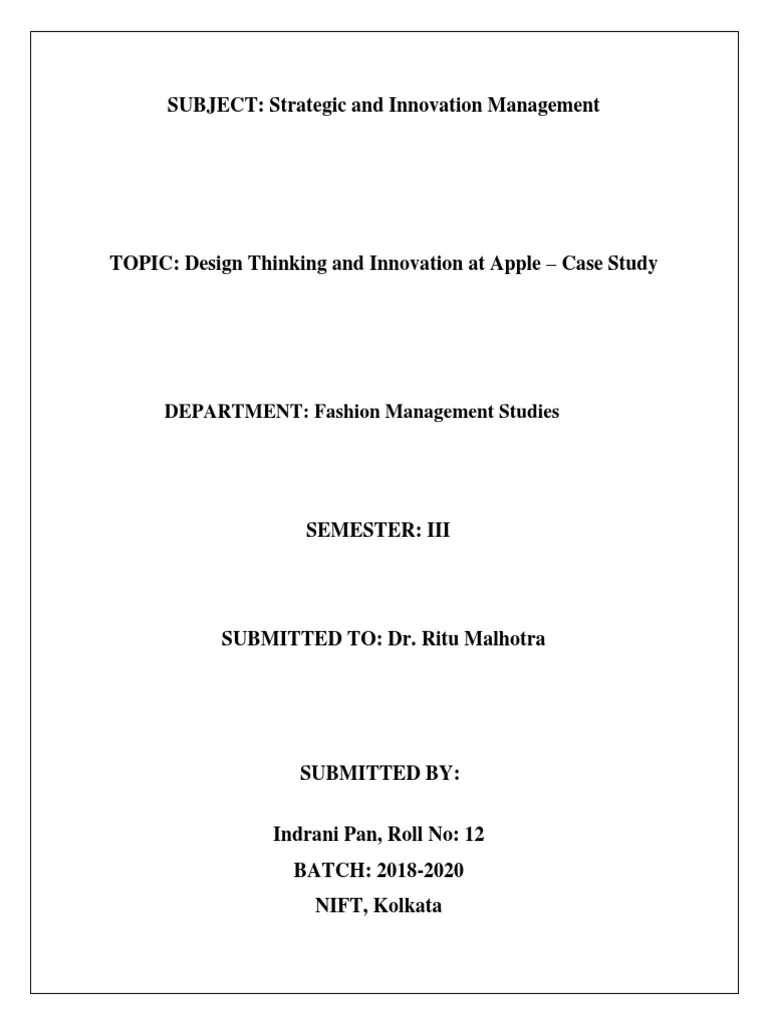 SUBJECT: Strategic and Innovation Management

TOPIC: Design Thinking and Innovation at Apple – Case Study

DEPARTMENT: Fashion Management Studies

SEMESTER: III

SUBMITTED TO: Dr. Ritu Malhotra

SUBMITTED BY:

Indrani Pan, Roll No: 12
BATCH: 2018-2020
NIFT, Kolkata